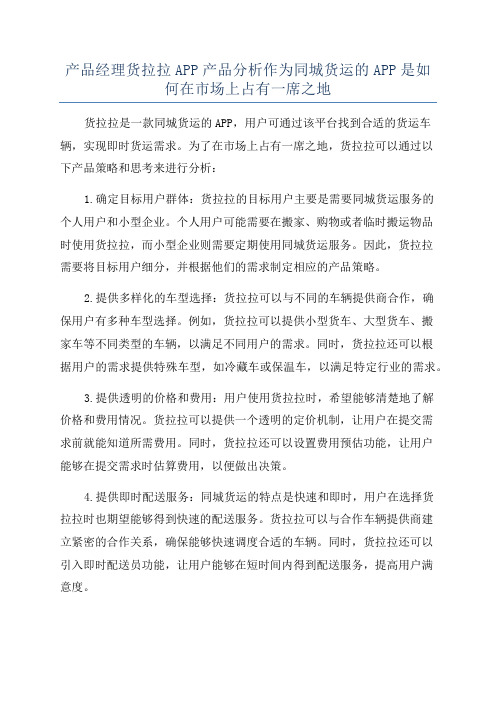 产品经理货拉拉APP产品分析作为同城货运的APP是如何在市场上占有一席之地

货拉拉是一款同城货运的APP，用户可通过该平台找到合适的货运车辆，实现即时货运需求。为了在市场上占有一席之地，货拉拉可以通过以下产品策略和思考来进行分析：

1.确定目标用户群体：货拉拉的目标用户主要是需要同城货运服务的个人用户和小型企业。个人用户可能需要在搬家、购物或者临时搬运物品时使用货拉拉，而小型企业则需要定期使用同城货运服务。因此，货拉拉需要将目标用户细分，并根据他们的需求制定相应的产品策略。

2.提供多样化的车型选择：货拉拉可以与不同的车辆提供商合作，确保用户有多种车型选择。例如，货拉拉可以提供小型货车、大型货车、搬家车等不同类型的车辆，以满足不同用户的需求。同时，货拉拉还可以根据用户的需求提供特殊车型，如冷藏车或保温车，以满足特定行业的需求。

3.提供透明的价格和费用：用户使用货拉拉时，希望能够清楚地了解价格和费用情况。货拉拉可以提供一个透明的定价机制，让用户在提交需求前就能知道所需费用。同时，货拉拉还可以设置费用预估功能，让用户能够在提交需求时估算费用，以便做出决策。

4.提供即时配送服务：同城货运的特点是快速和即时，用户在选择货拉拉时也期望能够得到快速的配送服务。货拉拉可以与合作车辆提供商建立紧密的合作关系，确保能够快速调度合适的车辆。同时，货拉拉还可以引入即时配送员功能，让用户能够在短时间内得到配送服务，提高用户满意度。